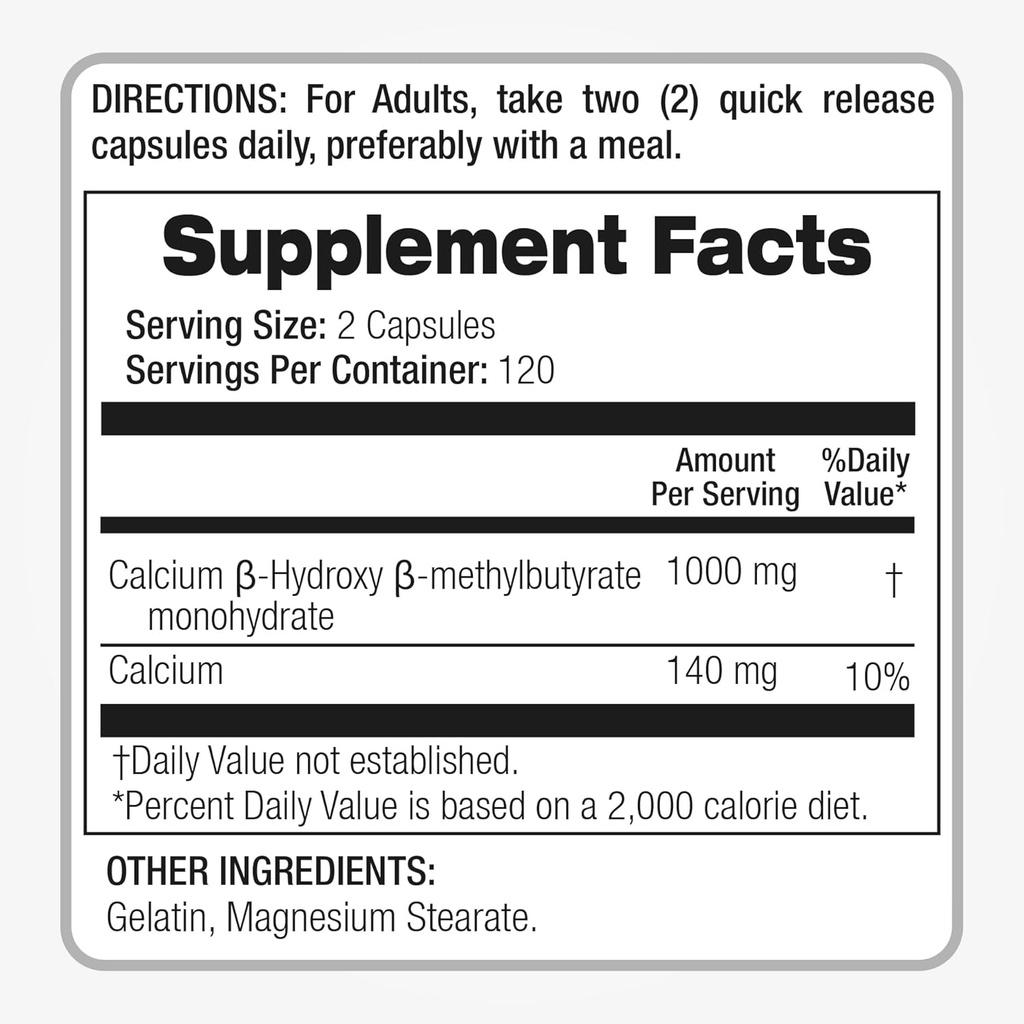 DIRECTIONS: For Adults, take two (2) quick release capsules daily, preferably with a meal.

Supplement Facts

Serving Size: 2 Capsules
Servings Per Container: 120

| | Amount Per Serving | %Daily Value* |
|---|---|---|
| Calcium β-Hydroxy β-methylbutyrate monohydrate | 1000 mg | † |
| Calcium | 140 mg | 10% |

†Daily Value not established.
*Percent Daily Value is based on a 2,000 calorie diet.

OTHER INGREDIENTS:
Gelatin, Magnesium Stearate.